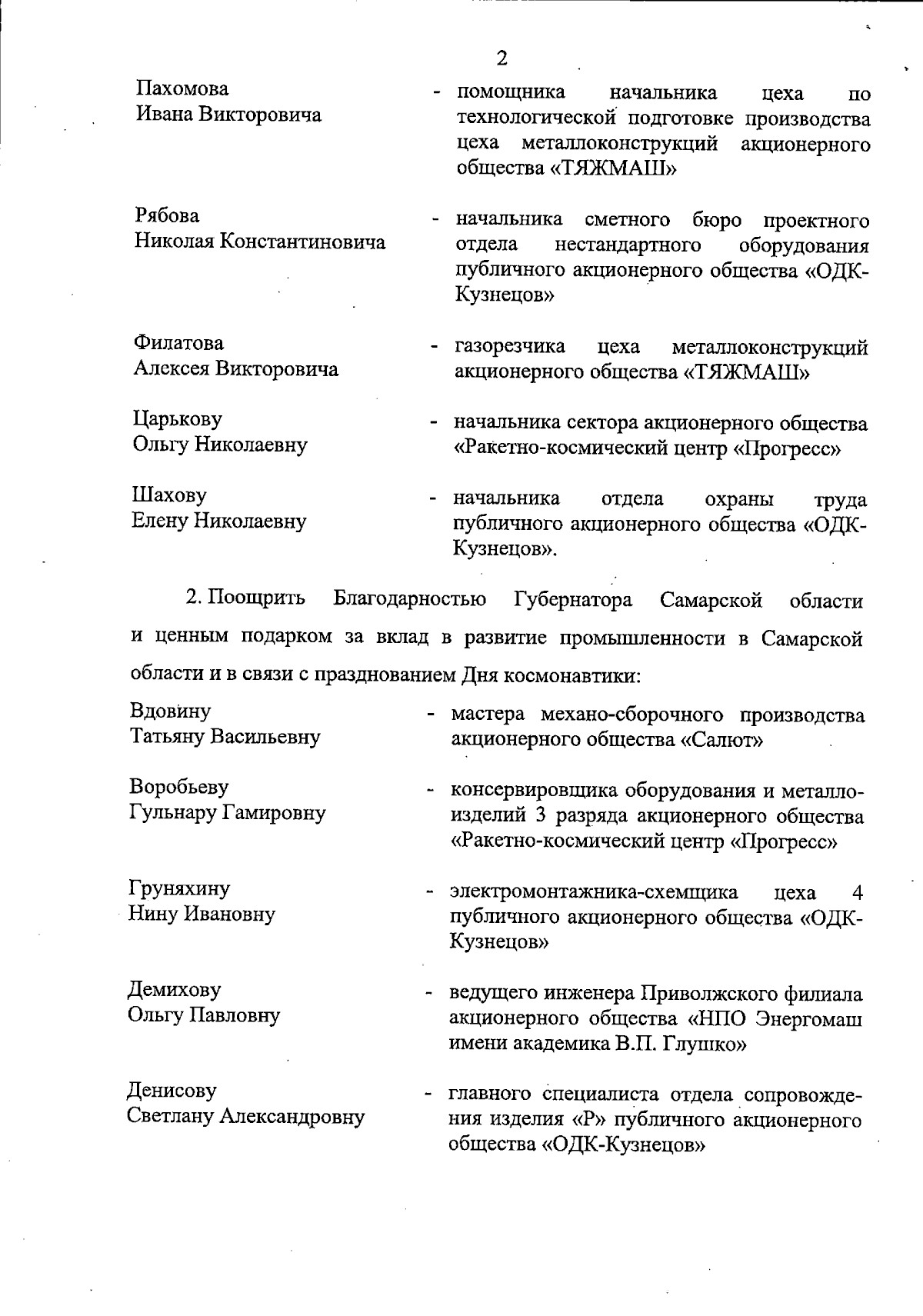 2

Пахомова
Ивана Викторовича

- помощника начальника цеха по технологической подготовке производства цеха металлоконструкций акционерного общества «ТЯЖМАШ»

Рябова
Николая Константиновича

- начальника сметного бюро проектного отдела нестандартного оборудования публичного акционерного общества «ОДК-Кузнецов»

Филатова
Алексея Викторовича

- газорезчика цеха металлоконструкций акционерного общества «ТЯЖМАШ»

Царькову
Ольгу Николаевну

- начальника сектора акционерного общества «Ракетно-космический центр «Прогресс»

Шахову
Елену Николаевну

- начальника отдела охраны труда публичного акционерного общества «ОДК-Кузнецов».

2. Поощрить Благодарностью Губернатора Самарской области и ценным подарком за вклад в развитие промышленности в Самарской области и в связи с празднованием Дня космонавтики:

Вдовину
Татьяну Васильевну

- мастера механо-сборочного производства акционерного общества «Салют»

Воробьеву
Гульнару Гамировну

- консервировщика оборудования и металлоизделий 3 разряда акционерного общества «Ракетно-космический центр «Прогресс»

Груняхину
Нину Ивановну

- электромонтажника-схемщика цеха 4 публичного акционерного общества «ОДК-Кузнецов»

Демихову
Ольгу Павловну

- ведущего инженера Приволжского филиала акционерного общества «НПО Энергомаш имени академика В.П. Глушко»

Денисову
Светлану Александровну

- главного специалиста отдела сопровождения изделия «Р» публичного акционерного общества «ОДК-Кузнецов»